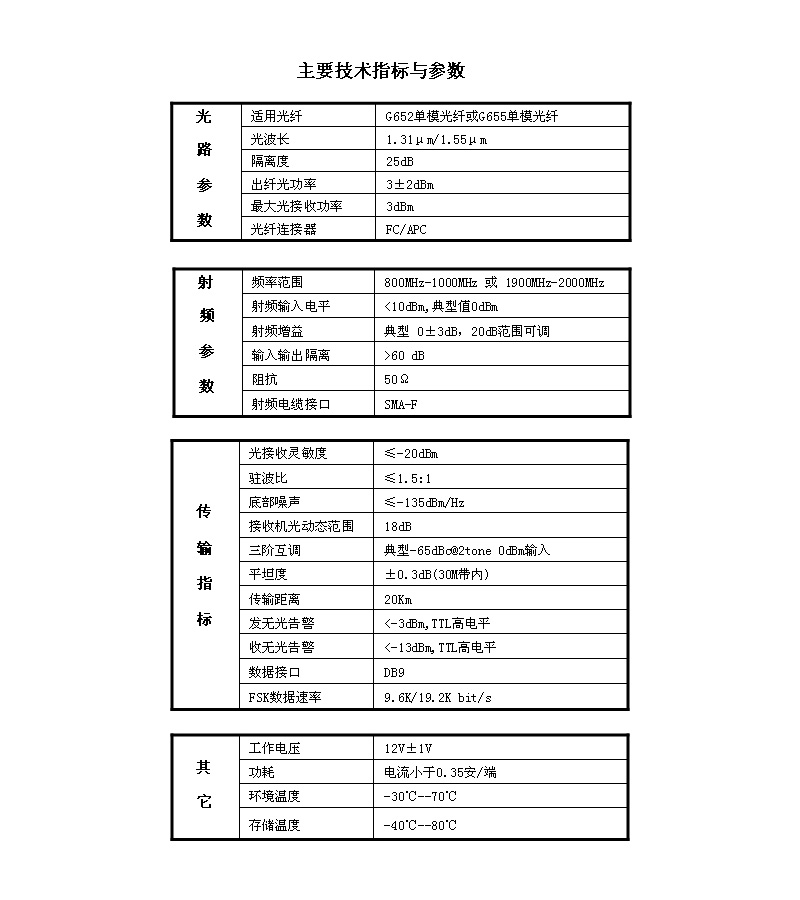 主要技术指标与参数

| 光路参数 | 适用光纤 | G652单模光纤或G655单模光纤 |
|---|---|---|
| | 光波长 | 1.31μm/1.55μm |
| | 隔离度 | 25dB |
| | 出纤光功率 | 3±2dBm |
| | 最大光接收功率 | 3dBm |
| | 光纤连接器 | FC/APC |

| 射频参数 | 频率范围 | 800MHz-1000MHz 或 1900MHz-2000MHz |
|---|---|---|
| | 射频输入电平 | <10dBm,典型值0dBm |
| | 射频增益 | 典型 0±3dB，20dB范围可调 |
| | 输入输出隔离 | >60 dB |
| | 阻抗 | 50Ω |
| | 射频电缆接口 | SMA-F |

| 传输指标 | 光接收灵敏度 | ≤-20dBm |
|---|---|---|
| | 驻波比 | ≤1.5:1 |
| | 底部噪声 | ≤-135dBm/Hz |
| | 接收机光动态范围 | 18dB |
| | 三阶互调 | 典型-65dBc@2tone 0dBm输入 |
| | 平坦度 | ±0.3dB(30M带内) |
| | 传输距离 | 20Km |
| | 发无光告警 | <-3dBm,TTL高电平 |
| | 收无光告警 | <-13dBm,TTL高电平 |
| | 数据接口 | DB9 |
| | FSK数据速率 | 9.6K/19.2K bit/s |

| 其它 | 工作电压 | 12V±1V |
|---|---|---|
| | 功耗 | 电流小于0.35安/端 |
| | 环境温度 | -30℃--70℃ |
| | 存储温度 | -40℃--80℃ |